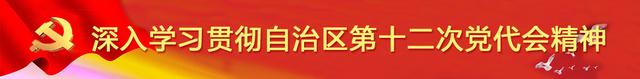 深入学习贯彻自治区第十二次党代会精神